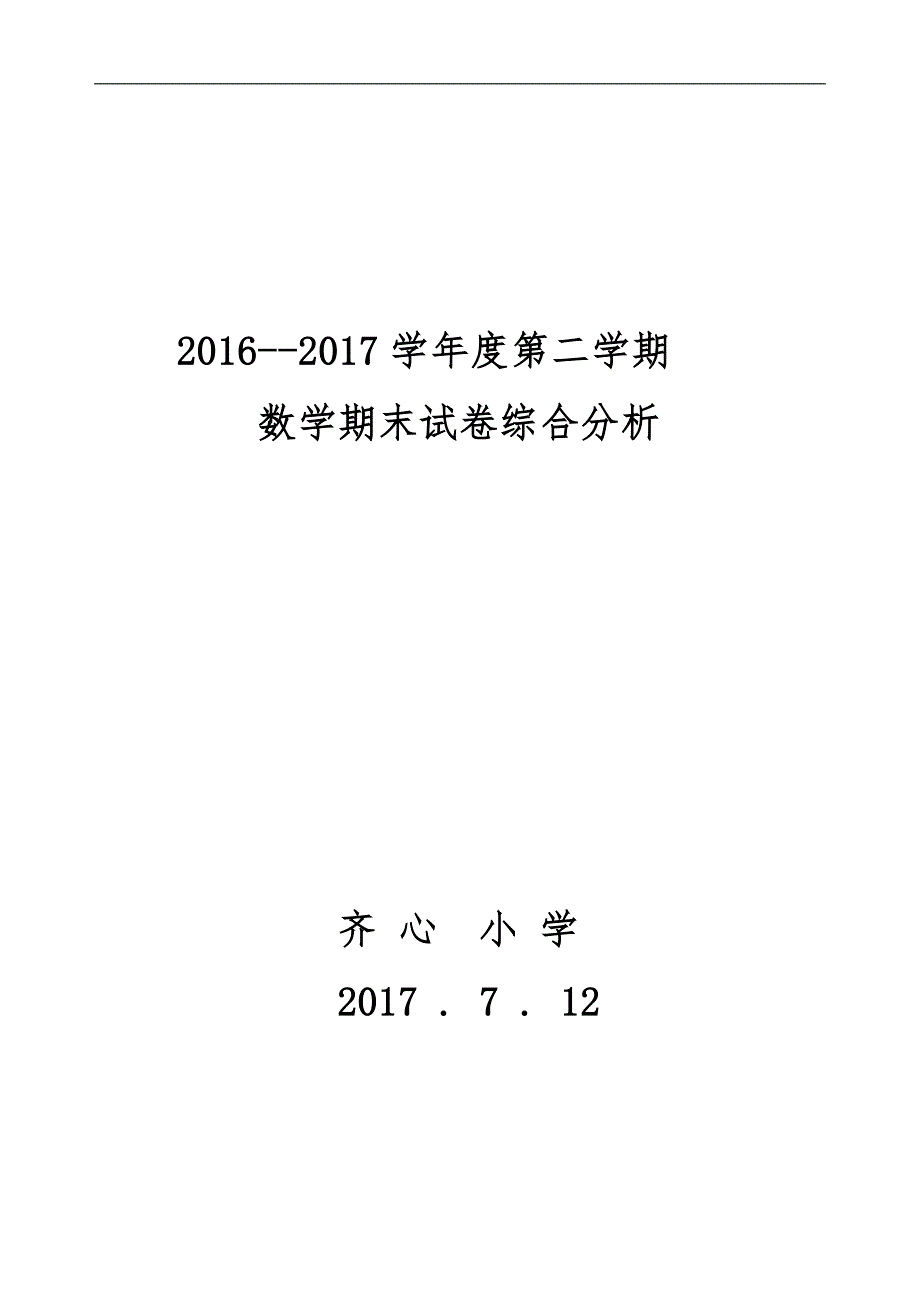 2016--2017 学年度第二学期

数学期末试卷综合分析

齐 心 小 学

2017 . 7 . 12